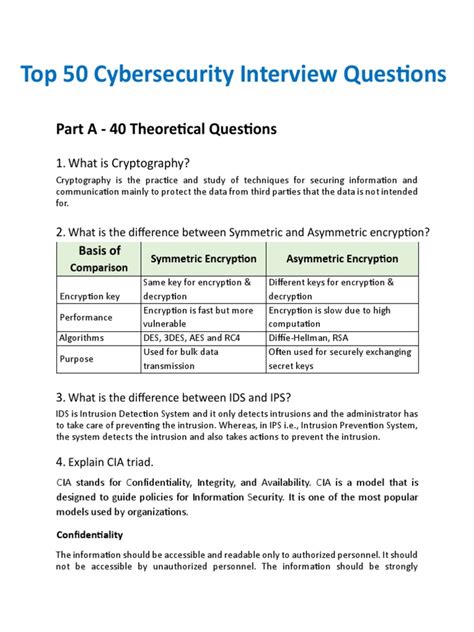 Top 50 Cybersecurity Interview Questions

Part A - 40 Theoretical Questions

1. What is Cryptography?

Cryptography is the practice and study of techniques for securing information and communication mainly to protect the data from third parties that the data is not intended for.

2. What is the difference between Symmetric and Asymmetric encryption?

| Basis of Comparison | Symmetric Encryption | Asymmetric Encryption |
|---|---|---|
| Encryption key | Same key for encryption & decryption | Different keys for encryption & decryption |
| Performance | Encryption is fast but more vulnerable | Encryption is slow due to high computation |
| Algorithms | DES, 3DES, AES and RC4 | Diffie-Hellman, RSA |
| Purpose | Used for bulk data transmission | Often used for securely exchanging secret keys |

3. What is the difference between IDS and IPS?

IDS is Intrusion Detection System and it only detects intrusions and the administrator has to take care of preventing the intrusion. Whereas, in IPS i.e., Intrusion Prevention System, the system detects the intrusion and also takes actions to prevent the intrusion.

4. Explain CIA triad.

CIA stands for Confidentiality, Integrity, and Availability. CIA is a model that is designed to guide policies for Information Security. It is one of the most popular models used by organizations.

Confidentiality

The information should be accessible and readable only to authorized personnel. It should not be accessible by unauthorized personnel. The information should be strongly